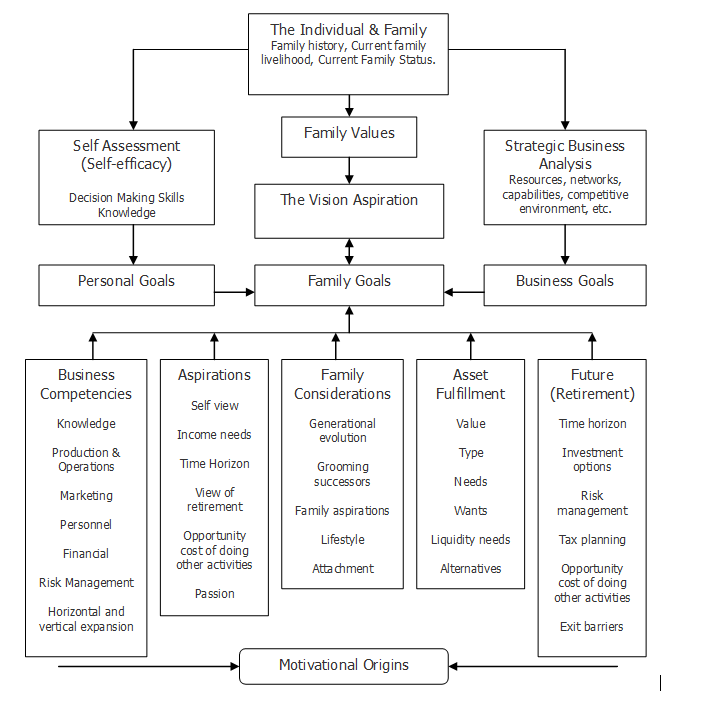 The Individual & Family
Family history, Current family livelihood, Current Family Status.

Self Assessment (Self-efficacy)
Decision Making Skills
Knowledge

Family Values

The Vision Aspiration

Strategic Business Analysis
Resources, networks, capabilities, competitive environment, etc.

Personal Goals

Family Goals

Business Goals

Business Competencies
Knowledge
Production & Operations
Marketing
Personnel
Financial
Risk Management
Horizontal and vertical expansion

Aspirations
Self view
Income needs
Time Horizon
View of retirement
Opportunity cost of doing other activities
Passion

Family Considerations
Generational evolution
Grooming successors
Family aspirations
Lifestyle
Attachment

Asset Fulfillment
Value
Type
Needs
Wants
Liquidity needs
Alternatives

Future (Retirement)
Time horizon
Investment options
Risk management
Tax planning
Opportunity cost of doing other activities
Exit barriers

Motivational Origins